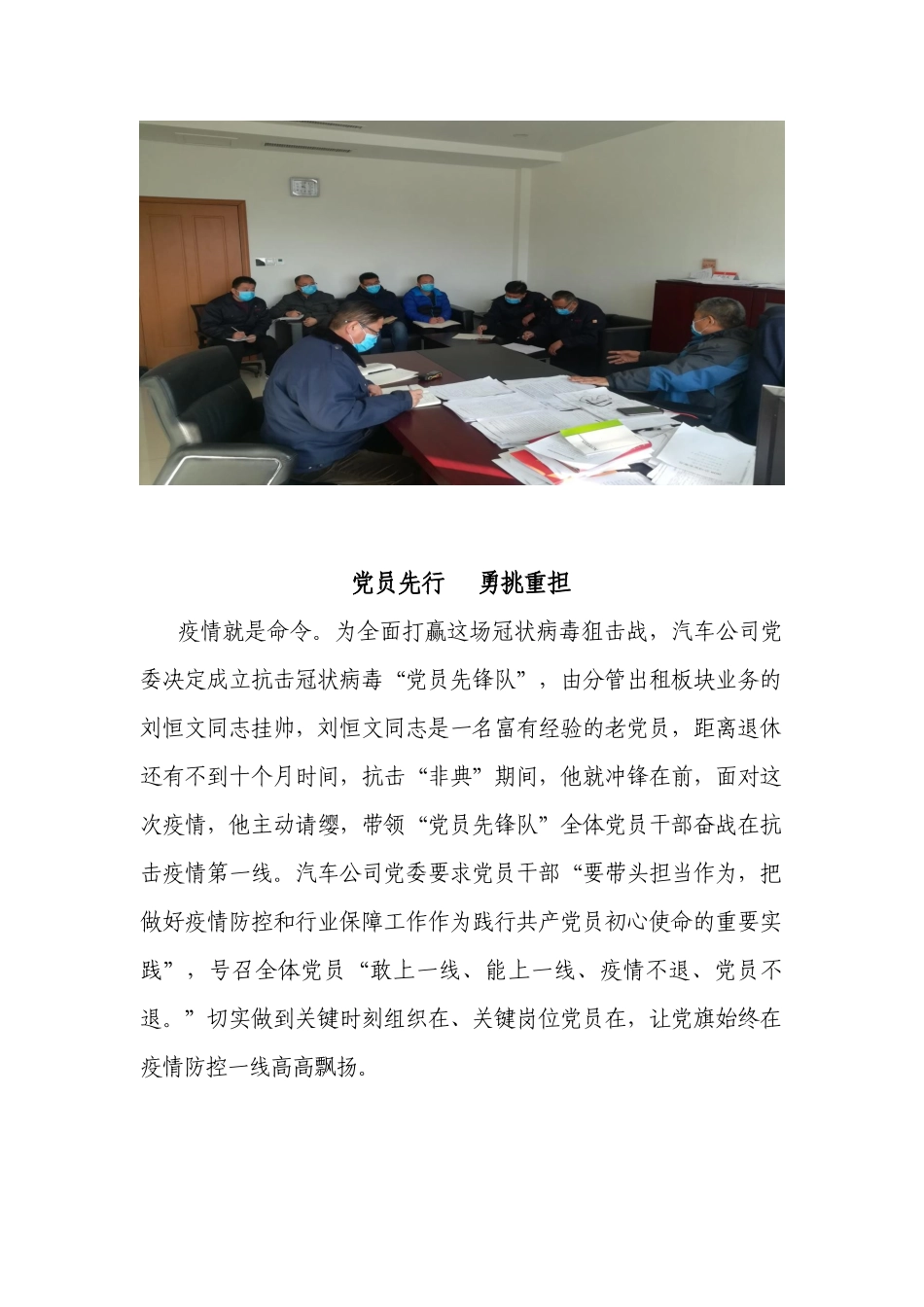 党员先行　勇挑重担

疫情就是命令。为全面打赢这场冠状病毒狙击战，汽车公司党委决定成立抗击冠状病毒“党员先锋队”，由分管出租板块业务的刘恒文同志挂帅，刘恒文同志是一名富有经验的老党员，距离退休还有不到十个月时间，抗击“非典”期间，他就冲锋在前，面对这次疫情，他主动请缨，带领“党员先锋队”全体党员干部奋战在抗击疫情第一线。汽车公司党委要求党员干部“要带头担当作为，把做好疫情防控和行业保障工作作为践行共产党员初心使命的重要实践”，号召全体党员“敢上一线、能上一线、疫情不退、党员不退。”切实做到关键时刻组织在、关键岗位党员在，让党旗始终在疫情防控一线高高飘扬。